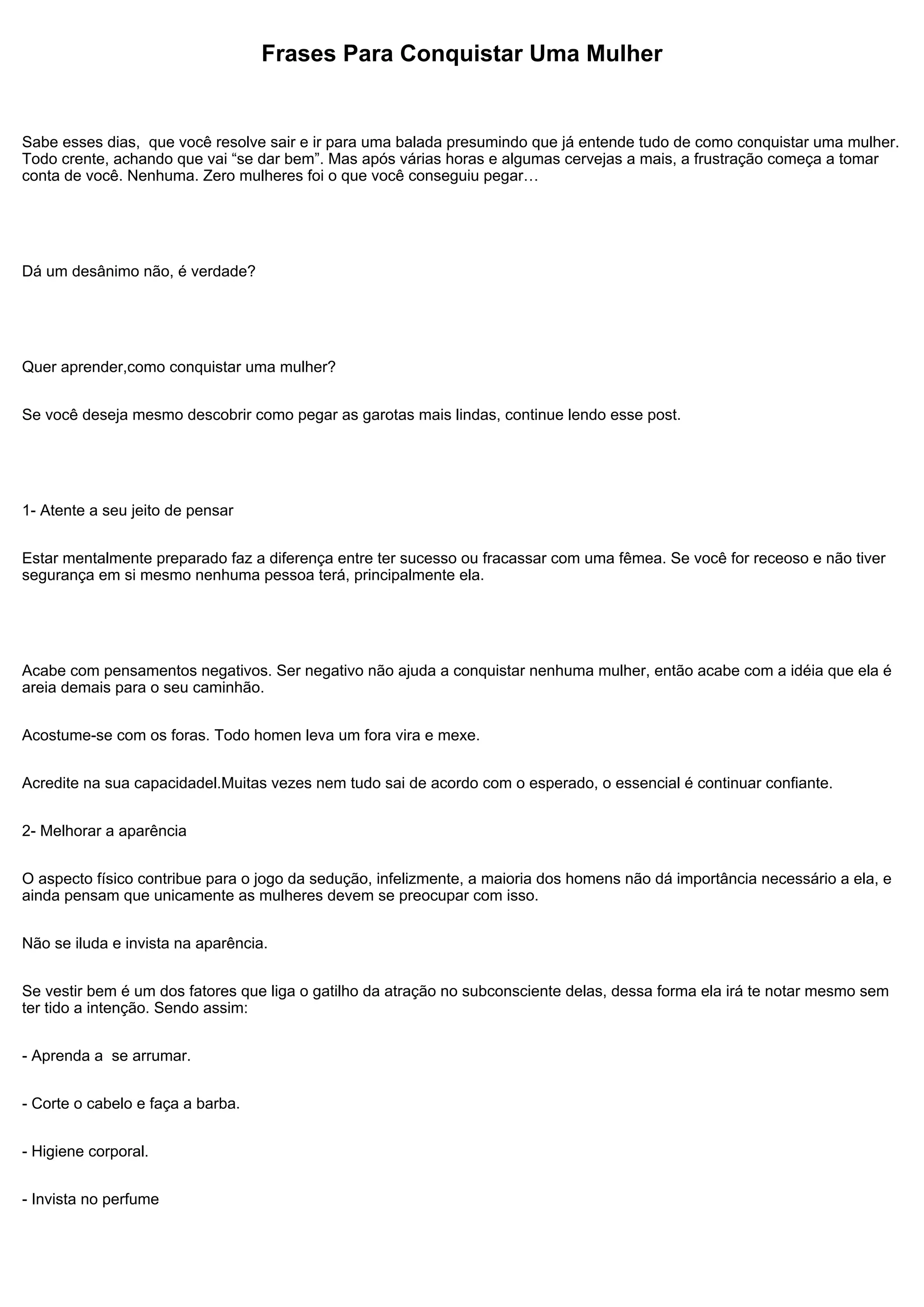 Frases Para Conquistar Uma Mulher

Sabe esses dias,  que você resolve sair e ir para uma balada presumindo que já entende tudo de como conquistar uma mulher. Todo crente, achando que vai “se dar bem”. Mas após várias horas e algumas cervejas a mais, a frustração começa a tomar conta de você. Nenhuma. Zero mulheres foi o que você conseguiu pegar…

Dá um desânimo não, é verdade?

Quer aprender,como conquistar uma mulher?

Se você deseja mesmo descobrir como pegar as garotas mais lindas, continue lendo esse post.

1- Atente a seu jeito de pensar

Estar mentalmente preparado faz a diferença entre ter sucesso ou fracassar com uma fêmea. Se você for receoso e não tiver segurança em si mesmo nenhuma pessoa terá, principalmente ela.

Acabe com pensamentos negativos. Ser negativo não ajuda a conquistar nenhuma mulher, então acabe com a idéia que ela é areia demais para o seu caminhão.

Acostume-se com os foras. Todo homen leva um fora vira e mexe.

Acredite na sua capacidadeI.Muitas vezes nem tudo sai de acordo com o esperado, o essencial é continuar confiante.

2- Melhorar a aparência

O aspecto físico contribue para o jogo da sedução, infelizmente, a maioria dos homens não dá importância necessário a ela, e ainda pensam que unicamente as mulheres devem se preocupar com isso.

Não se iluda e invista na aparência.

Se vestir bem é um dos fatores que liga o gatilho da atração no subconsciente delas, dessa forma ela irá te notar mesmo sem ter tido a intenção. Sendo assim:

- Aprenda a  se arrumar.

- Corte o cabelo e faça a barba.

- Higiene corporal.

- Invista no perfume